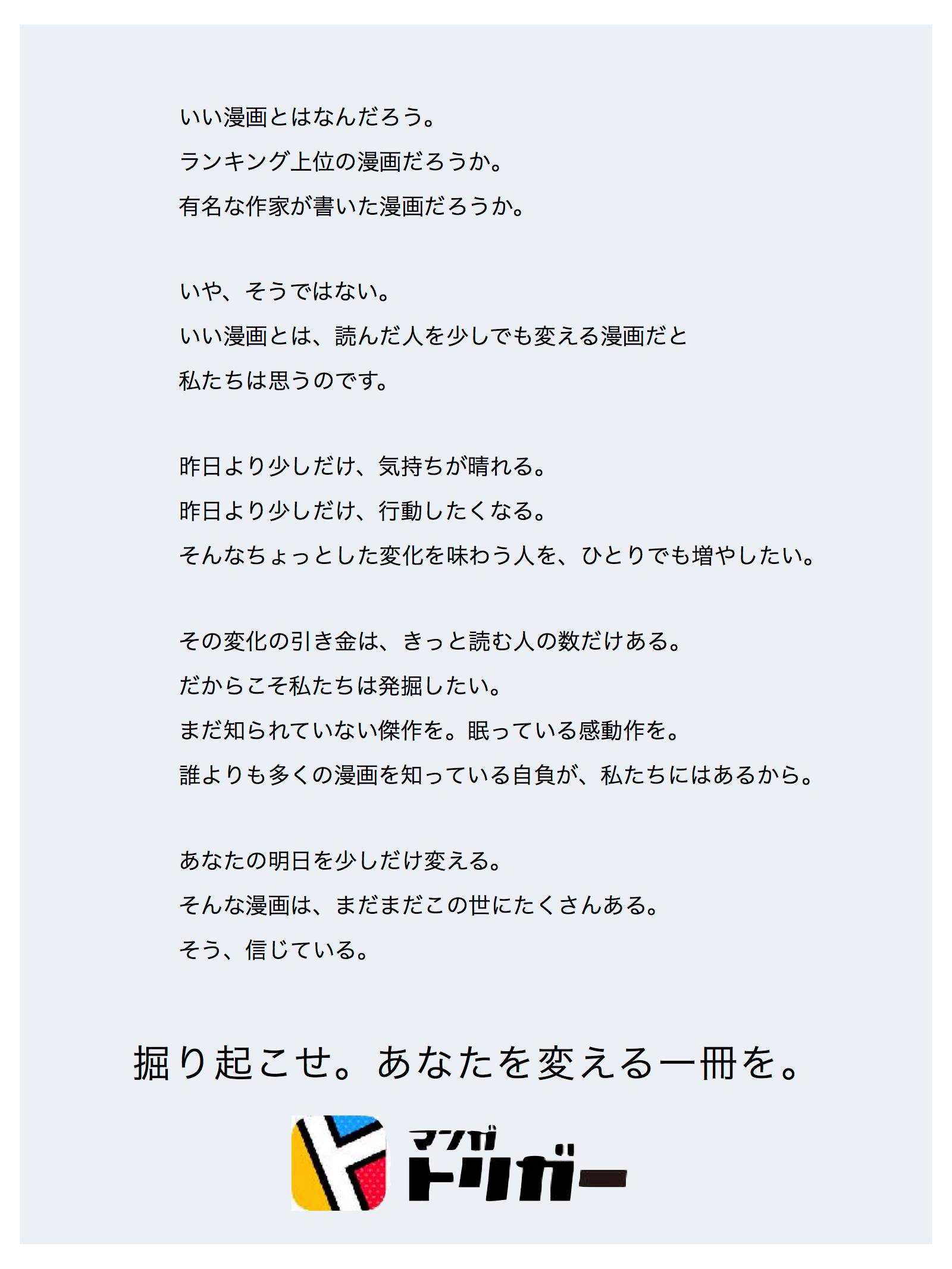 いい漫画とはなんだろう。
ランキング上位の漫画だろうか。
有名な作家が書いた漫画だろうか。

いや、そうではない。
いい漫画とは、読んだ人を少しでも変える漫画だと
私たちは思うのです。

昨日より少しだけ、気持ちが晴れる。
昨日より少しだけ、行動したくなる。
そんなちょっとした変化を味わう人を、ひとりでも増やしたい。

その変化の引き金は、きっと読む人の数だけある。
だからこそ私たちは発掘したい。
まだ知られていない傑作を。眠っている感動作を。
誰よりも多くの漫画を知っている自負が、私たちにはあるから。

あなたの明日を少しだけ変える。
そんな漫画は、まだまだこの世にたくさんある。
そう、信じている。

掘り起こせ。あなたを変える一冊を。

マンガ
トリガー